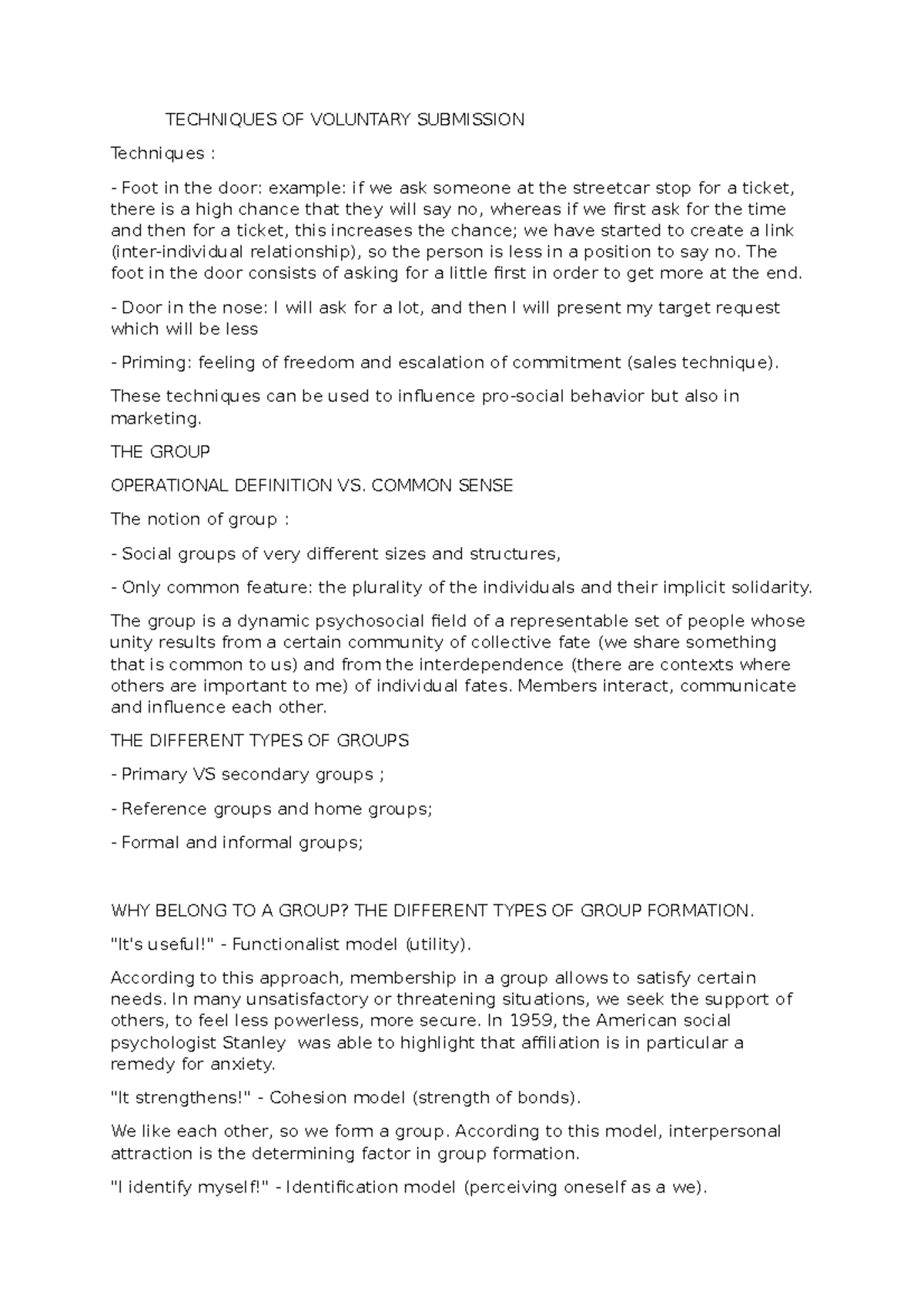 TECHNIQUES OF VOLUNTARY SUBMISSION

Techniques :

- Foot in the door: example: if we ask someone at the streetcar stop for a ticket, there is a high chance that they will say no, whereas if we first ask for the time and then for a ticket, this increases the chance; we have started to create a link (inter-individual relationship), so the person is less in a position to say no. The foot in the door consists of asking for a little first in order to get more at the end.

- Door in the nose: I will ask for a lot, and then I will present my target request which will be less

- Priming: feeling of freedom and escalation of commitment (sales technique).

These techniques can be used to influence pro-social behavior but also in marketing.

THE GROUP

OPERATIONAL DEFINITION VS. COMMON SENSE

The notion of group :

- Social groups of very different sizes and structures,

- Only common feature: the plurality of the individuals and their implicit solidarity.

The group is a dynamic psychosocial field of a representable set of people whose unity results from a certain community of collective fate (we share something that is common to us) and from the interdependence (there are contexts where others are important to me) of individual fates. Members interact, communicate and influence each other.

THE DIFFERENT TYPES OF GROUPS

- Primary VS secondary groups ;

- Reference groups and home groups;

- Formal and informal groups;

WHY BELONG TO A GROUP? THE DIFFERENT TYPES OF GROUP FORMATION.

"It's useful!" - Functionalist model (utility).

According to this approach, membership in a group allows to satisfy certain needs. In many unsatisfactory or threatening situations, we seek the support of others, to feel less powerless, more secure. In 1959, the American social psychologist Stanley  was able to highlight that affiliation is in particular a remedy for anxiety.

"It strengthens!" - Cohesion model (strength of bonds).

We like each other, so we form a group. According to this model, interpersonal attraction is the determining factor in group formation.

"I identify myself!" - Identification model (perceiving oneself as a we).